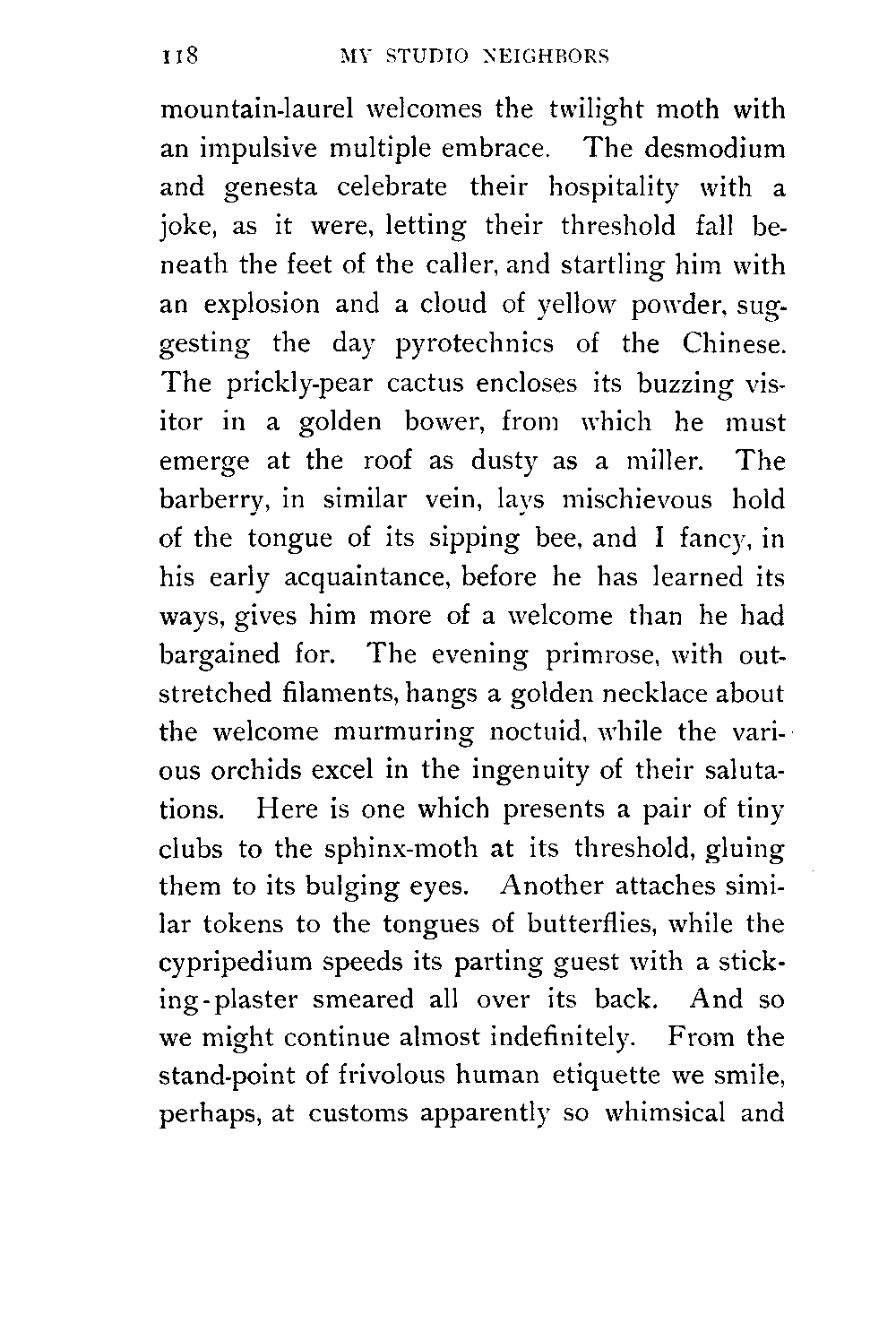 118 MY STUDIO NEIGHBORS

mountain-laurel welcomes the twilight moth with an impulsive multiple embrace. The desmodium and genesta celebrate their hospitality with a joke, as it were, letting their threshold fall beneath the feet of the caller, and startling him with an explosion and a cloud of yellow powder, suggesting the day pyrotechnics of the Chinese. The prickly-pear cactus encloses its buzzing visitor in a golden bower, from which he must emerge at the roof as dusty as a miller. The barberry, in similar vein, lays mischievous hold of the tongue of its sipping bee, and I fancy, in his early acquaintance, before he has learned its ways, gives him more of a welcome than he had bargained for. The evening primrose, with outstretched filaments, hangs a golden necklace about the welcome murmuring noctuid, while the various orchids excel in the ingenuity of their salutations. Here is one which presents a pair of tiny clubs to the sphinx-moth at its threshold, gluing them to its bulging eyes. Another attaches similar tokens to the tongues of butterflies, while the cypripedium speeds its parting guest with a sticking-plaster smeared all over its back. And so we might continue almost indefinitely. From the stand-point of frivolous human etiquette we smile, perhaps, at customs apparently so whimsical and